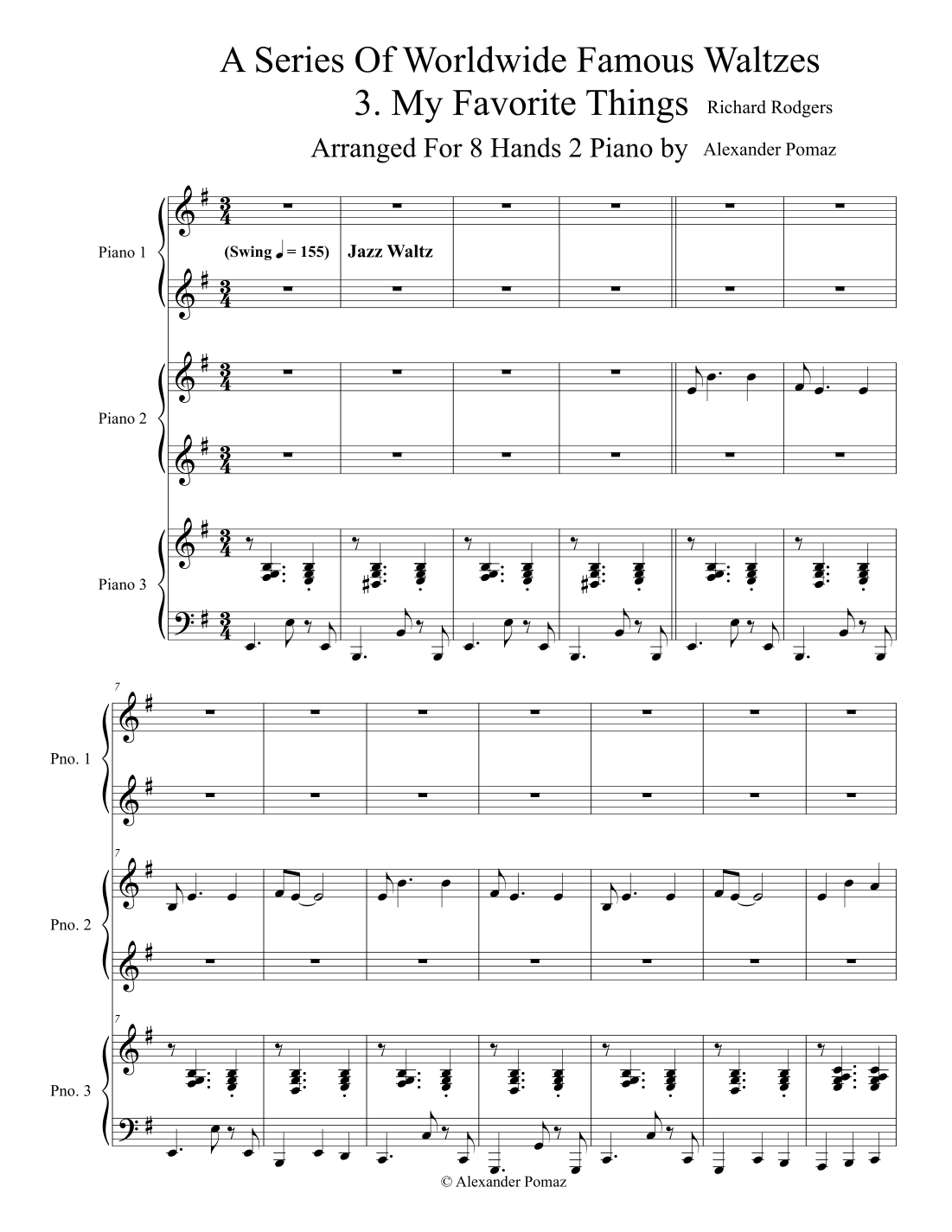 A Series Of Worldwide Famous Waltzes
3. My Favorite Things Richard Rodgers
Arranged For 8 Hands 2 Piano by Alexander Pomaz

Piano 1

(Swing ♩ = 155) Jazz Waltz

Piano 2

Piano 3

7

Pno. 1

7

Pno. 2

7

Pno. 3

© Alexander Pomaz